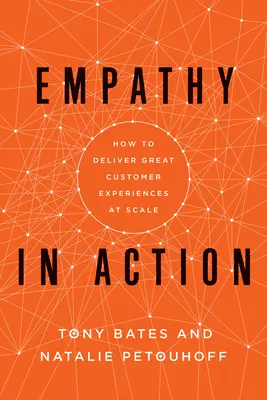 EMPATHY

HOW TO DELIVER GREAT CUSTOMER EXPERIENCES AT SCALE

IN ACTION

TONY BATES AND NATALIE PETOUHOFF